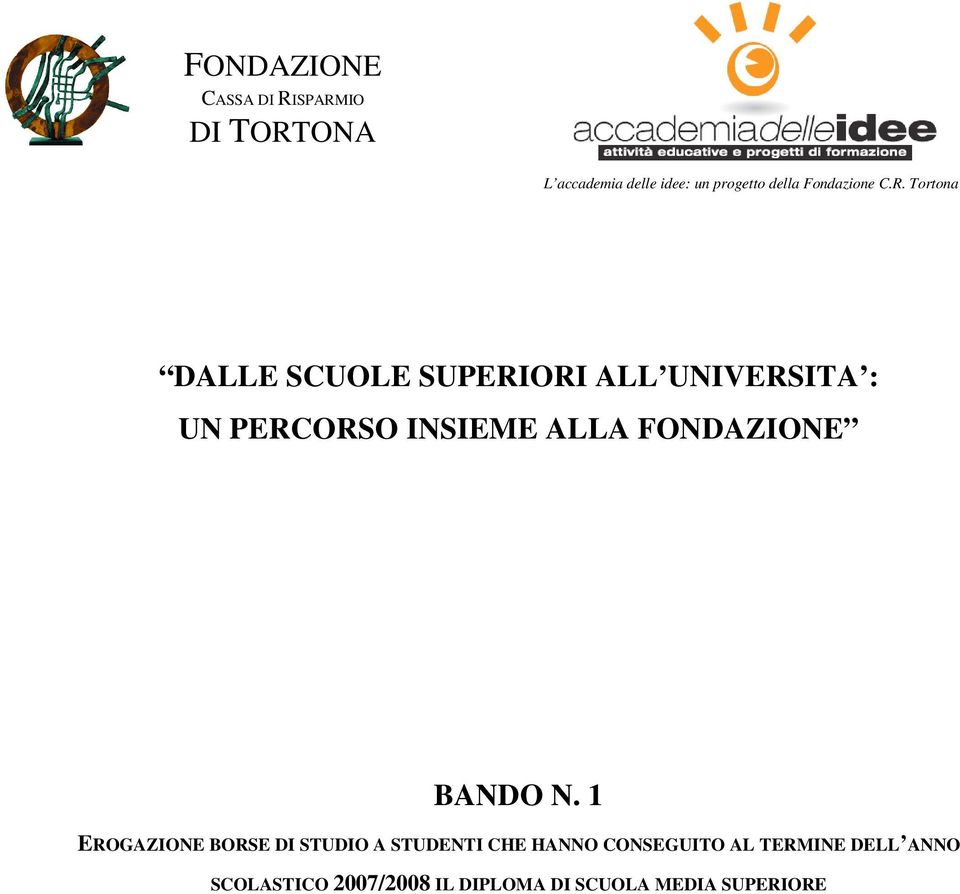 FONDAZIONE
CASSA DI RISPARMIO
DI TORTONA

accademiadelleidee
attività educative e progetti di formazione

L'accademia delle idee: un progetto della Fondazione C.R. Tortona

"DALLE SCUOLE SUPERIORI ALL'UNIVERSITA':
UN PERCORSO INSIEME ALLA FONDAZIONE"

BANDO N. 1

EROGAZIONE BORSE DI STUDIO A STUDENTI CHE HANNO CONSEGUITO AL TERMINE DELL'ANNO SCOLASTICO 2007/2008 IL DIPLOMA DI SCUOLA MEDIA SUPERIORE